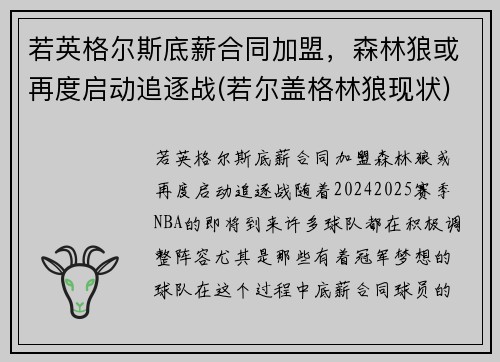 若英格尔斯底薪合同加盟，森林狼或再度启动追逐战(若尔盖格林狼现状)

若英格尔斯底薪合同加盟森林狼或再度启动追逐战随着20242025赛季NBA的即将到来许多球队都在积极调整阵容尤其是那些有着冠军梦想的球队在这个过程中底薪合同球员的